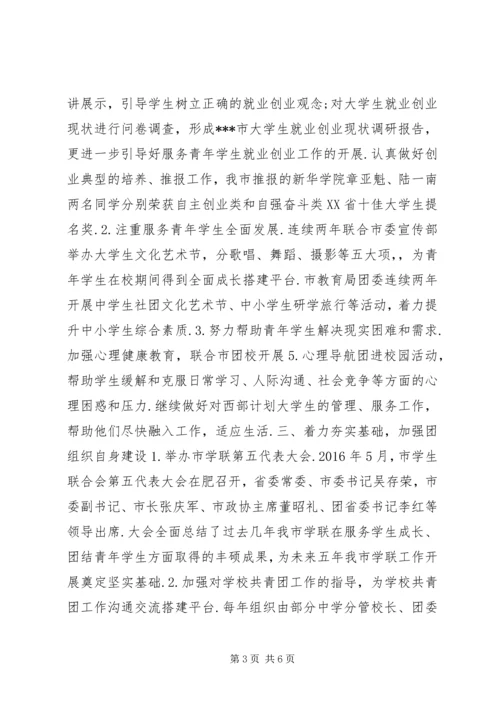 讲展示，引导学生树立正确的就业创业观念;对大学生就业创业现状进行问卷调查，形成***市大学生就业创业现状调研报告，更进一步引导好服务青年学生就业创业工作的开展.认真做好创业典型的培养、推报工作，我市推报的新华学院章亚魁、陆一南两名同学分别荣获自主创业类和自强奋斗类XX省十佳大学生提名奖.2.注重服务青年学生全面发展.连续两年联合市委宣传部举办大学生文化艺术节，分歌唱、舞蹈、摄影等五大项，，为青年学生在校期间得到全面成长搭建平台.市教育局团委连续两年开展中学生社团文化艺术节、中小学生研学旅行等活动，着力提升中小学生综合素质.3.努力帮助青年学生解决现实困难和需求.加强心理健康教育，联合市团校开展5.心理导航团进校园活动，帮助学生缓解和克服日常学习、人际沟通、社会竞争等方面的心理困惑和压力.继续做好对西部计划大学生的管理、服务工作，帮助他们尽快融入工作，适应生活.三、着力夯实基础，加强团组织自身建设1.举办市学联第五代表大会.2016年5月，市学生联合会第五代表大会在肥召开，省委常委、市委书记吴存荣，市委副书记、市长张庆军、市政协主席董昭礼、团省委书记李红等领导出席.大会全面总结了过去几年我市学联在服务学生成长、团结青年学生方面取得的丰硕成果，为未来五年我市学联工作开展奠定坚实基础.2.加强对学校共青团工作的指导，为学校共青团工作沟通交流搭建平台.每年组织由部分中学分管校长、团委

第3页 共6页